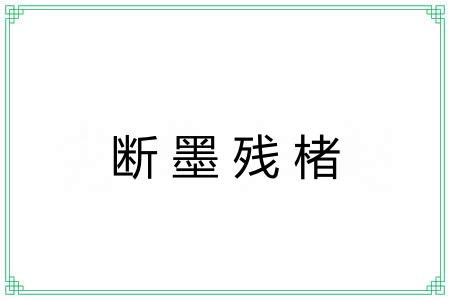 断墨残楮